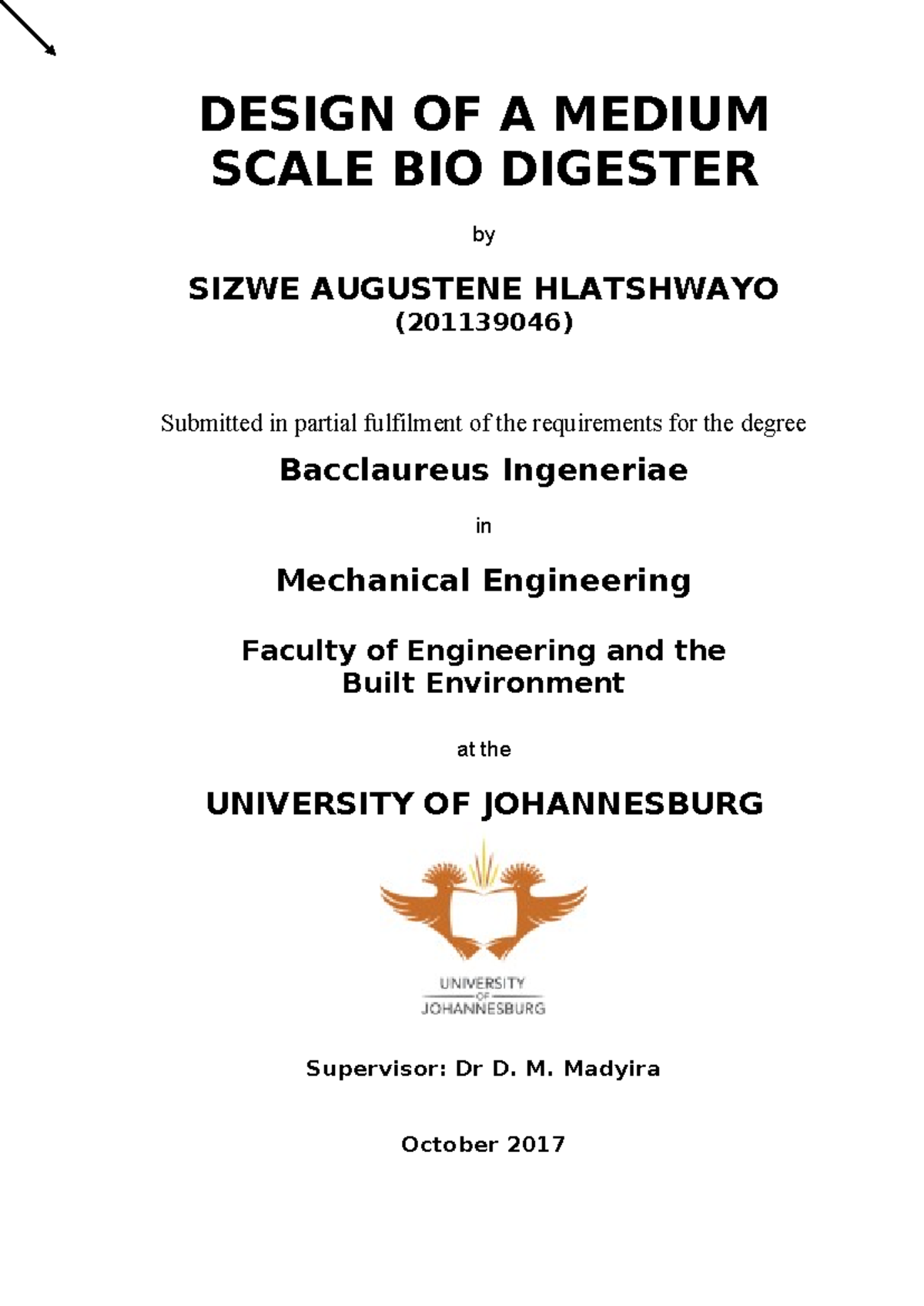 DESIGN OF A MEDIUM SCALE BIO DIGESTER

by

SIZWE AUGUSTENE HLATSHWAYO
(201139046)

Submitted in partial fulfilment of the requirements for the degree

Bacclaureus Ingeneriae

in

Mechanical Engineering

Faculty of Engineering and the Built Environment

at the

UNIVERSITY OF JOHANNESBURG

UNIVERSITY
OF
JOHANNESBURG

Supervisor: Dr D. M. Madyira

October 2017